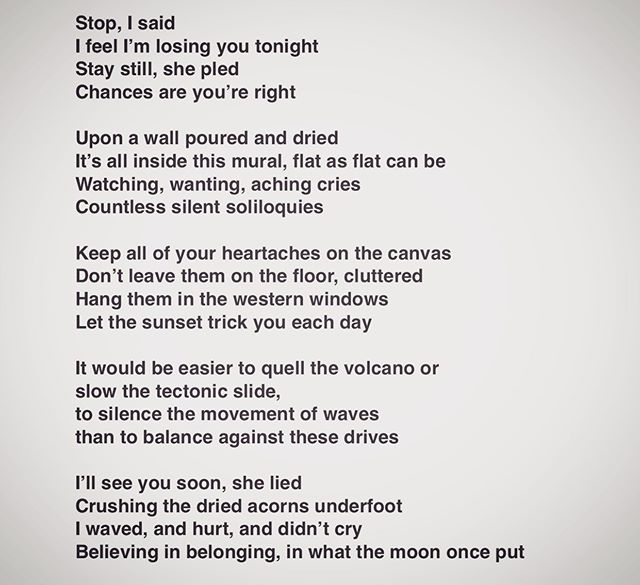 Stop, I said
I feel I'm losing you tonight
Stay still, she pled
Chances are you're right

Upon a wall poured and dried
It's all inside this mural, flat as flat can be
Watching, wanting, aching cries
Countless silent soliloquies

Keep all of your heartaches on the canvas
Don't leave them on the floor, cluttered
Hang them in the western windows
Let the sunset trick you each day

It would be easier to quell the volcano or
slow the tectonic slide,
to silence the movement of waves
than to balance against these drives

I'll see you soon, she lied
Crushing the dried acorns underfoot
I waved, and hurt, and didn't cry
Believing in belonging, in what the moon once put